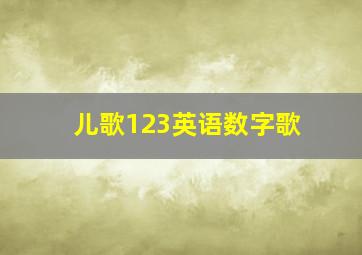 儿歌123英语数字歌